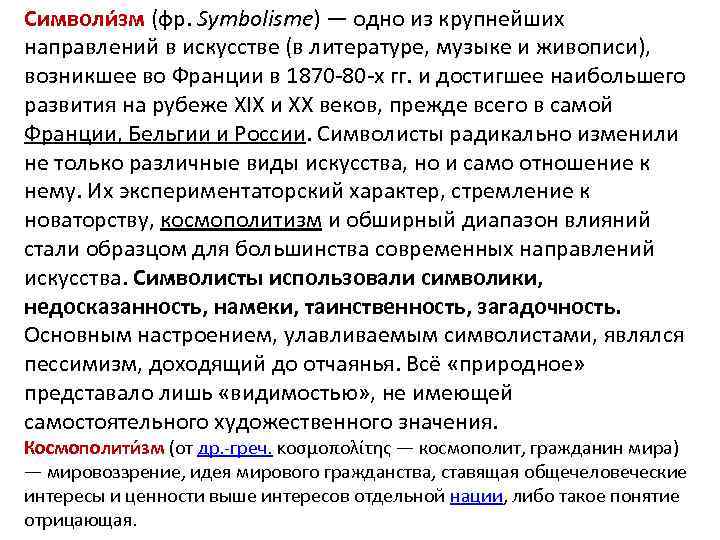 Символи́зм (фр. Symbolisme) — одно из крупнейших направлений в искусстве (в литературе, музыке и живописи), возникшее во Франции в 1870-80-х гг. и достигшее наибольшего развития на рубеже XIX и XX веков, прежде всего в самой Франции, Бельгии и России. Символисты радикально изменили не только различные виды искусства, но и само отношение к нему. Их экспериментаторский характер, стремление к новаторству, космополитизм и обширный диапазон влияний стали образцом для большинства современных направлений искусства. Символисты использовали символики, недосказанность, намеки, таинственность, загадочность. Основным настроением, улавливаемым символистами, являлся пессимизм, доходящий до отчаянья. Всё «природное» представало лишь «видимостью», не имеющей самостоятельного художественного значения.

Космополити́зм (от др.-греч. κοσμοπολίτης — космополит, гражданин мира) — мировоззрение, идея мирового гражданства, ставящая общечеловеческие интересы и ценности выше интересов отдельной нации, либо такое понятие отрицающая.